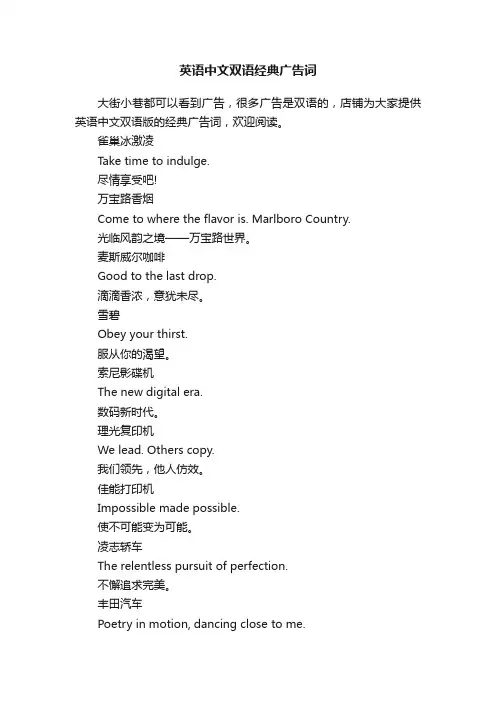 英语中文双语经典广告词

大街小巷都可以看到广告，很多广告是双语的，店铺为大家提供英语中文双语版的经典广告词，欢迎阅读。

雀巢冰激凌

Take time to indulge.

尽情享受吧!

万宝路香烟

Come to where the flavor is. Marlboro Country.

光临风韵之境——万宝路世界。

麦斯威尔咖啡

Good to the last drop.

滴滴香浓，意犹未尽。

雪碧

Obey your thirst.

服从你的渴望。

索尼影碟机

The new digital era.

数码新时代。

理光复印机

We lead. Others copy.

我们领先，他人仿效。

佳能打印机

Impossible made possible.

使不可能变为可能。

凌志轿车

The relentless pursuit of perfection.

不懈追求完美。

丰田汽车

Poetry in motion, dancing close to me.